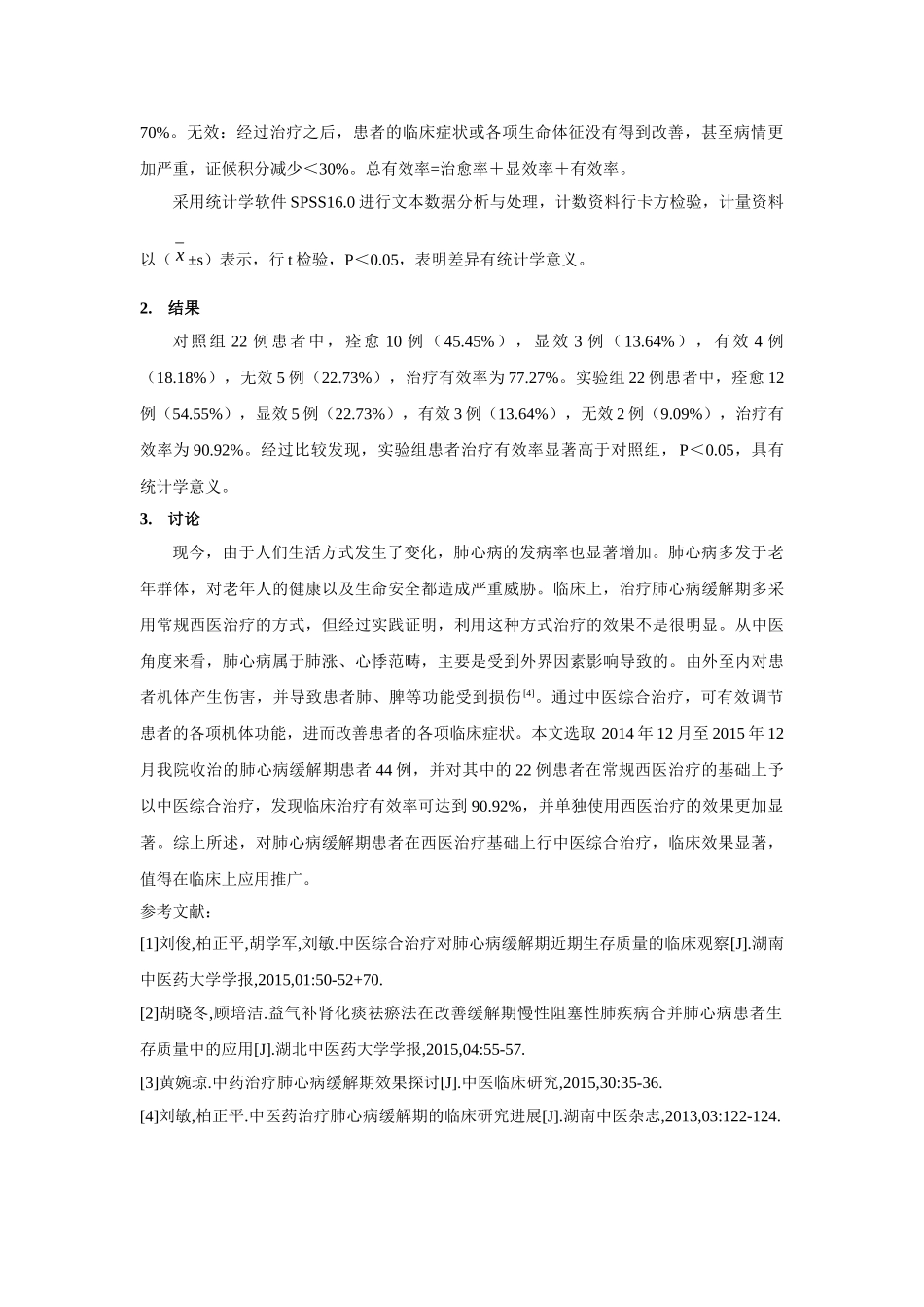 70%。无效：经过治疗之后，患者的临床症状或各项生命体征没有得到改善，甚至病情更加严重，证候积分减少＜30%。总有效率=治愈率＋显效率＋有效率。

采用统计学软件 SPSS16.0 进行文本数据分析与处理，计数资料行卡方检验，计量资料以（$\bar{x}$±s）表示，行 t 检验，P＜0.05，表明差异有统计学意义。

2. 结果

对照组 22 例患者中，痊愈 10 例（45.45%），显效 3 例（13.64%），有效 4 例（18.18%），无效 5 例（22.73%），治疗有效率为 77.27%。实验组 22 例患者中，痊愈 12 例（54.55%），显效 5 例（22.73%），有效 3 例（13.64%），无效 2 例（9.09%），治疗有效率为 90.92%。经过比较发现，实验组患者治疗有效率显著高于对照组，P＜0.05，具有统计学意义。

3. 讨论

现今，由于人们生活方式发生了变化，肺心病的发病率也显著增加。肺心病多发于老年群体，对老年人的健康以及生命安全都造成严重威胁。临床上，治疗肺心病缓解期多采用常规西医治疗的方式，但经过实践证明，利用这种方式治疗的效果不是很明显。从中医角度来看，肺心病属于肺涨、心悸范畴，主要是受到外界因素影响导致的。由外至内对患者机体产生伤害，并导致患者肺、脾等功能受到损伤[4]。通过中医综合治疗，可有效调节患者的各项机体功能，进而改善患者的各项临床症状。本文选取 2014 年 12 月至 2015 年 12 月我院收治的肺心病缓解期患者 44 例，并对其中的 22 例患者在常规西医治疗的基础上予以中医综合治疗，发现临床治疗有效率可达到 90.92%，并单独使用西医治疗的效果更加显著。综上所述，对肺心病缓解期患者在西医治疗基础上行中医综合治疗，临床效果显著，值得在临床上应用推广。

参考文献：

[1]刘俊,柏正平,胡学军,刘敏.中医综合治疗对肺心病缓解期近期生存质量的临床观察[J].湖南中医药大学学报,2015,01:50-52+70.

[2]胡晓冬,顾培洁.益气补肾化痰祛瘀法在改善缓解期慢性阻塞性肺疾病合并肺心病患者生存质量中的应用[J].湖北中医药大学学报,2015,04:55-57.

[3]黄婉琼.中药治疗肺心病缓解期效果探讨[J].中医临床研究,2015,30:35-36.

[4]刘敏,柏正平.中医药治疗肺心病缓解期的临床研究进展[J].湖南中医杂志,2013,03:122-124.